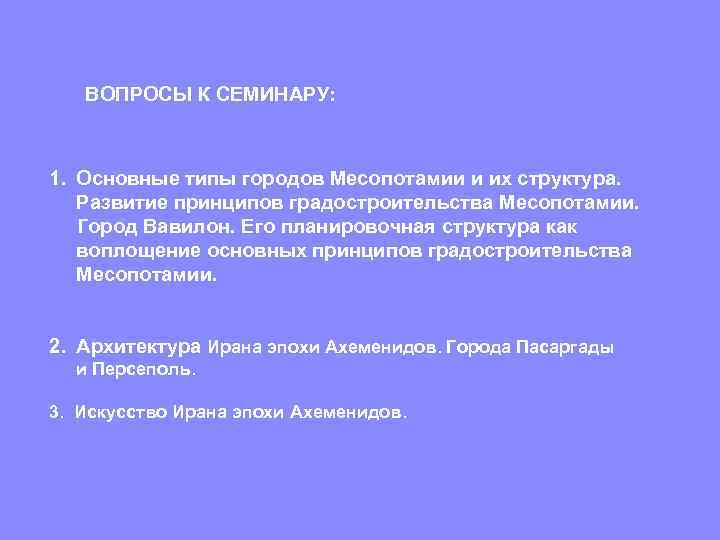 ВОПРОСЫ К СЕМИНАРУ:

1. Основные типы городов Месопотамии и их структура. Развитие принципов градостроительства Месопотамии. Город Вавилон. Его планировочная структура как воплощение основных принципов градостроительства Месопотамии.

2. Архитектура Ирана эпохи Ахеменидов. Города Пасаргады и Персеполь.

3. Искусство Ирана эпохи Ахеменидов.